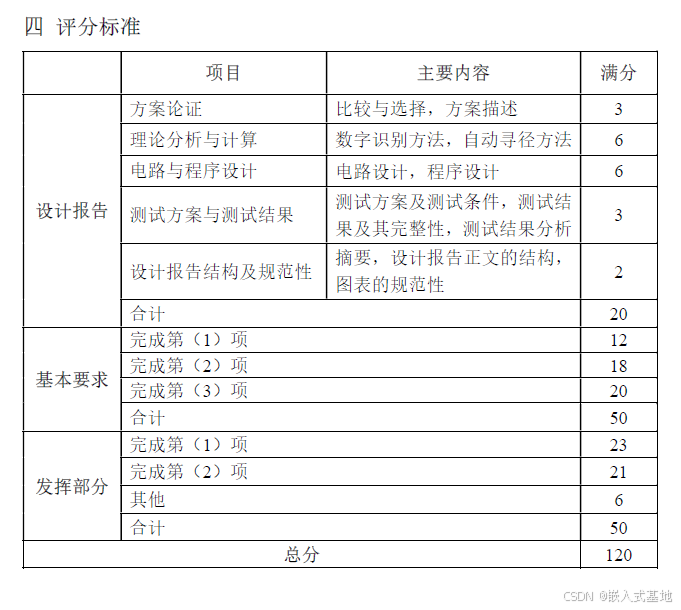 四 评分标准

|  | 项目 | 主要内容 | 满分 |
|---|---|---|---|
| 设计报告 | 方案论证 | 比较与选择，方案描述 | 3 |
|  | 理论分析与计算 | 数字识别方法，自动寻径方法 | 6 |
|  | 电路与程序设计 | 电路设计，程序设计 | 6 |
|  | 测试方案与测试结果 | 测试方案及测试条件，测试结果及其完整性，测试结果分析 | 3 |
|  | 设计报告结构及规范性 | 摘要，设计报告正文的结构，图表的规范性 | 2 |
|  | 合计 |  | 20 |
| 基本要求 | 完成第（1）项 |  | 12 |
|  | 完成第（2）项 |  | 18 |
|  | 完成第（3）项 |  | 20 |
|  | 合计 |  | 50 |
| 发挥部分 | 完成第（1）项 |  | 23 |
|  | 完成第（2）项 |  | 21 |
|  | 其他 |  | 6 |
|  | 合计 |  | 50 |
| 总分 |  |  | 120 |

CSDN @嵌入式基地